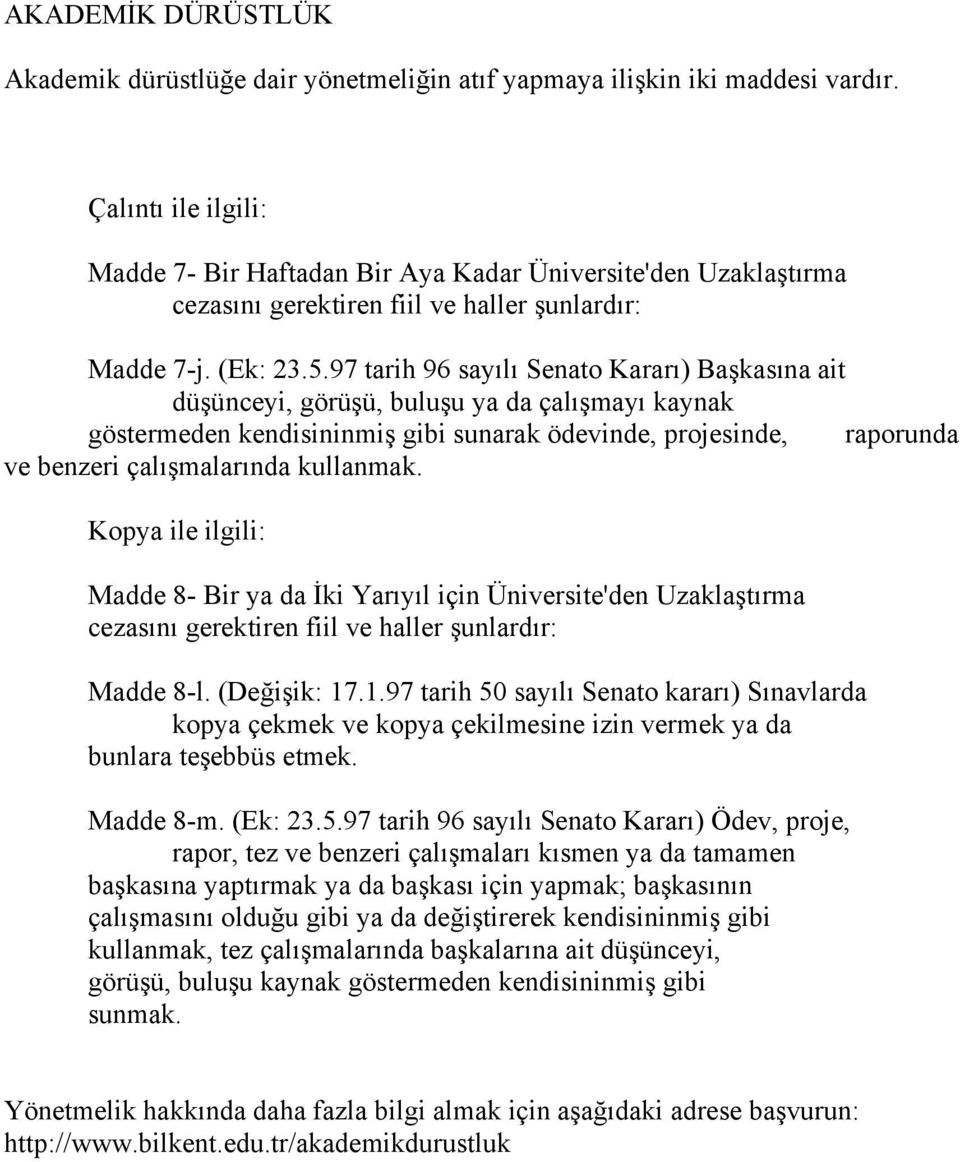 AKADEMİK DÜRÜSTLÜK

Akademik dürüstlüğe dair yönetmeliğin atıf yapmaya ilişkin iki maddesi vardır.

Çalıntı ile ilgili:

Madde 7- Bir Haftadan Bir Aya Kadar Üniversite'den Uzaklaştırma cezasını gerektiren fiil ve haller şunlardır:

Madde 7-j. (Ek: 23.5.97 tarih 96 sayılı Senato Kararı) Başkasına ait düşünceyi, görüşü, buluşu ya da çalışmayı kaynak göstermeden kendisininmiş gibi sunarak ödevinde, projesinde, raporunda ve benzeri çalışmalarında kullanmak.

Kopya ile ilgili:

Madde 8- Bir ya da İki Yarıyıl için Üniversite'den Uzaklaştırma cezasını gerektiren fiil ve haller şunlardır:

Madde 8-l. (Değişik: 17.1.97 tarih 50 sayılı Senato kararı) Sınavlarda kopya çekmek ve kopya çekilmesine izin vermek ya da bunlara teşebbüs etmek.

Madde 8-m. (Ek: 23.5.97 tarih 96 sayılı Senato Kararı) Ödev, proje, rapor, tez ve benzeri çalışmaları kısmen ya da tamamen başkasına yaptırmak ya da başkası için yapmak; başkasının çalışmasını olduğu gibi ya da değiştirerek kendisininmiş gibi kullanmak, tez çalışmalarında başkalarına ait düşünceyi, görüşü, buluşu kaynak göstermeden kendisininmiş gibi sunmak.

Yönetmelik hakkında daha fazla bilgi almak için aşağıdaki adrese başvurun: http://www.bilkent.edu.tr/akademikdurustluk